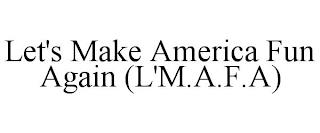 Let's Make America Fun Again (L'M.A.F.A)